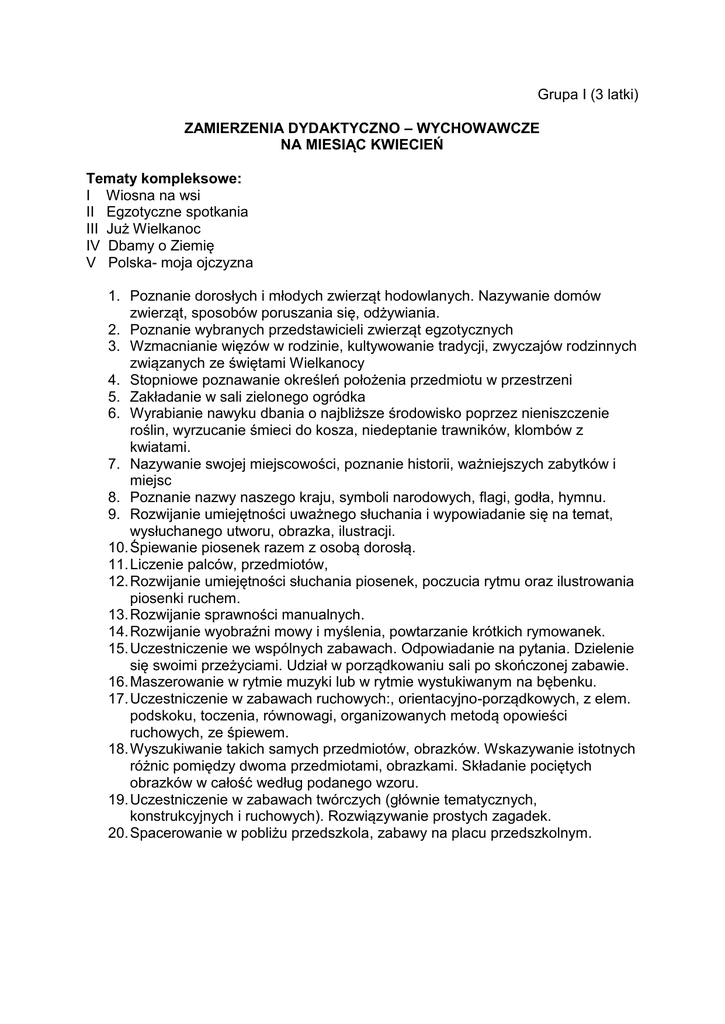 Grupa I (3 latki)

ZAMIERZENIA DYDAKTYCZNO – WYCHOWAWCZE
NA MIESIĄC KWIECIEŃ

Tematy kompleksowe:
I Wiosna na wsi
II Egzotyczne spotkania
III Już Wielkanoc
IV Dbamy o Ziemię
V Polska- moja ojczyzna

1. Poznanie dorosłych i młodych zwierząt hodowlanych. Nazywanie domów zwierząt, sposobów poruszania się, odżywiania.
2. Poznanie wybranych przedstawicieli zwierząt egzotycznych
3. Wzmacnianie więzów w rodzinie, kultywowanie tradycji, zwyczajów rodzinnych związanych ze świętami Wielkanocy
4. Stopniowe poznawanie określeń położenia przedmiotu w przestrzeni
5. Zakładanie w sali zielonego ogródka
6. Wyrabianie nawyku dbania o najbliższe środowisko poprzez nieniszczenie roślin, wyrzucanie śmieci do kosza, niedeptanie trawników, klombów z kwiatami.
7. Nazywanie swojej miejscowości, poznanie historii, ważniejszych zabytków i miejsc
8. Poznanie nazwy naszego kraju, symboli narodowych, flagi, godła, hymnu.
9. Rozwijanie umiejętności uważnego słuchania i wypowiadanie się na temat, wysłuchanego utworu, obrazka, ilustracji.
10. Śpiewanie piosenek razem z osobą dorosłą.
11. Liczenie palców, przedmiotów,
12. Rozwijanie umiejętności słuchania piosenek, poczucia rytmu oraz ilustrowania piosenki ruchem.
13. Rozwijanie sprawności manualnych.
14. Rozwijanie wyobraźni mowy i myślenia, powtarzanie krótkich rymowanek.
15. Uczestniczenie we wspólnych zabawach. Odpowiadanie na pytania. Dzielenie się swoimi przeżyciami. Udział w porządkowaniu sali po skończonej zabawie.
16. Maszerowanie w rytmie muzyki lub w rytmie wystukiwanym na bębenku.
17. Uczestniczenie w zabawach ruchowych:, orientacyjno-porządkowych, z elem. podskoku, toczenia, równowagi, organizowanych metodą opowieści ruchowych, ze śpiewem.
18. Wyszukiwanie takich samych przedmiotów, obrazków. Wskazywanie istotnych różnic pomiędzy dwoma przedmiotami, obrazkami. Składanie pociętych obrazków w całość według podanego wzoru.
19. Uczestniczenie w zabawach twórczych (głównie tematycznych, konstrukcyjnych i ruchowych). Rozwiązywanie prostych zagadek.
20. Spacerowanie w pobliżu przedszkola, zabawy na placu przedszkolnym.